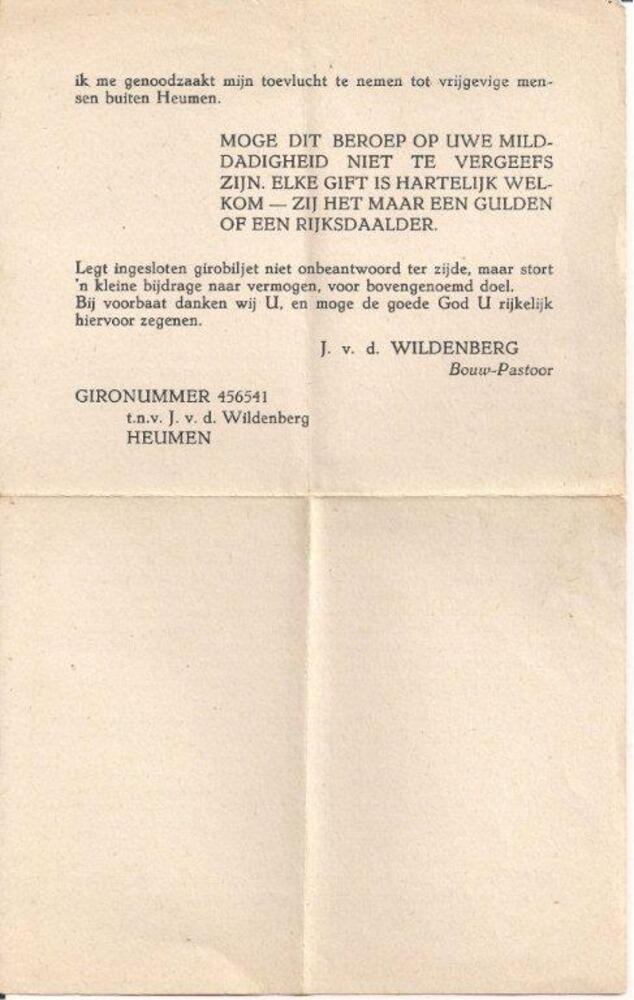 ik me genoodzaakt mijn toevlucht te nemen tot vrijgevige mensen buiten Heumen.

MOGE DIT BEROEP OP UWE MILDDADIGHEID NIET TE VERGEEFS ZIJN. ELKE GIFT IS HARTELIJK WELKOM — ZIJ HET MAAR EEN GULDEN OF EEN RIJKSDAALDER.

Legt ingesloten girobiljet niet onbeantwoord ter zijde, maar stort 'n kleine bijdrage naar vermogen, voor bovengenoemd doel.
Bij voorbaat danken wij U, en moge de goede God U rijkelijk hiervoor zegenen.

J. v. d. WILDENBERG
Bouw-Pastoor

GIRONUMMER 456541
t.n.v. J. v. d. Wildenberg
HEUMEN